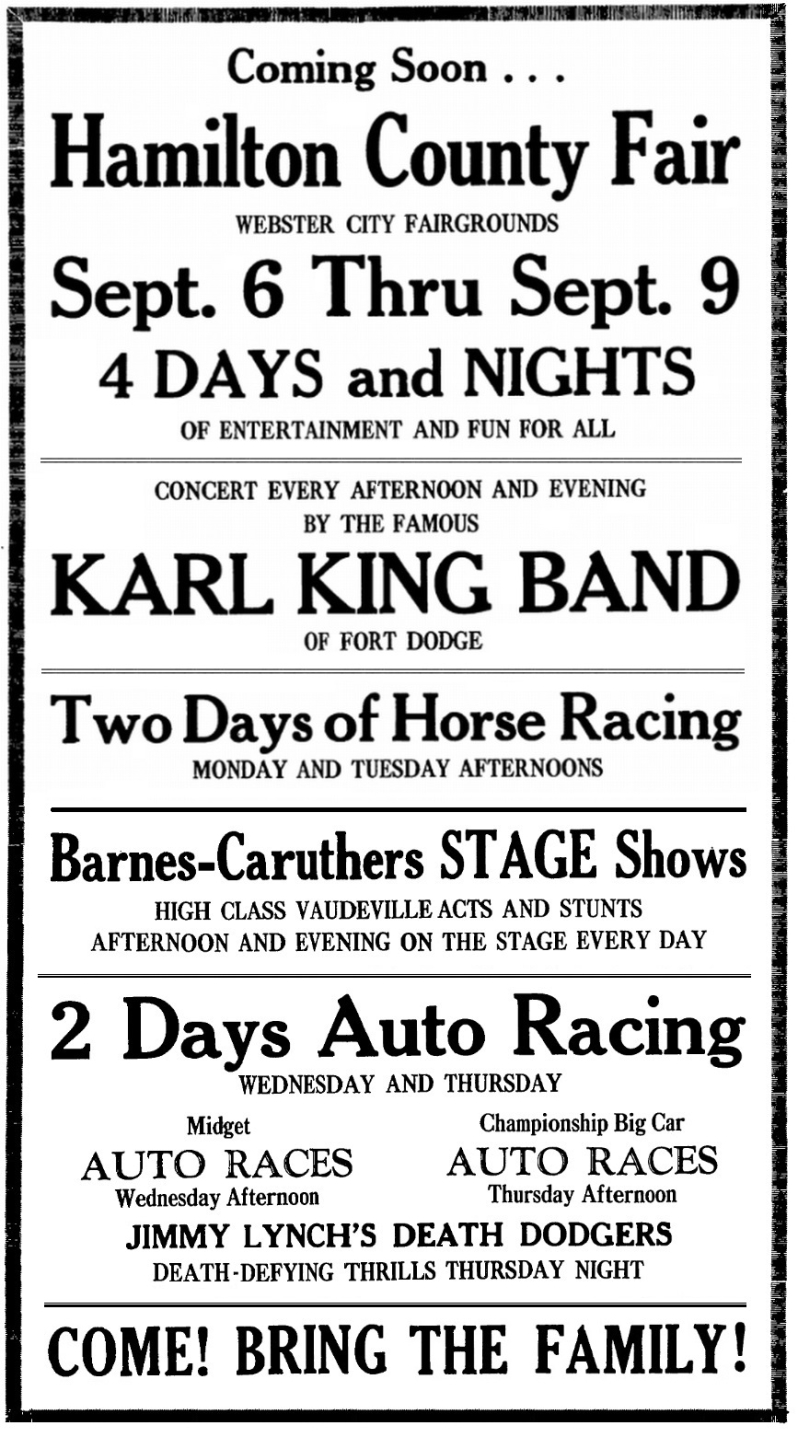 Coming Soon . . .

Hamilton County Fair

WEBSTER CITY FAIRGROUNDS

Sept. 6 Thru Sept. 9

4 DAYS and NIGHTS

OF ENTERTAINMENT AND FUN FOR ALL

CONCERT EVERY AFTERNOON AND EVENING
BY THE FAMOUS

KARL KING BAND

OF FORT DODGE

Two Days of Horse Racing

MONDAY AND TUESDAY AFTERNOONS

Barnes-Caruthers STAGE Shows

HIGH CLASS VAUDEVILLE ACTS AND STUNTS
AFTERNOON AND EVENING ON THE STAGE EVERY DAY

2 Days Auto Racing

WEDNESDAY AND THURSDAY

Midget
AUTO RACES
Wednesday Afternoon

Championship Big Car
AUTO RACES
Thursday Afternoon

JIMMY LYNCH'S DEATH DODGERS

DEATH-DEFYING THRILLS THURSDAY NIGHT

COME! BRING THE FAMILY!